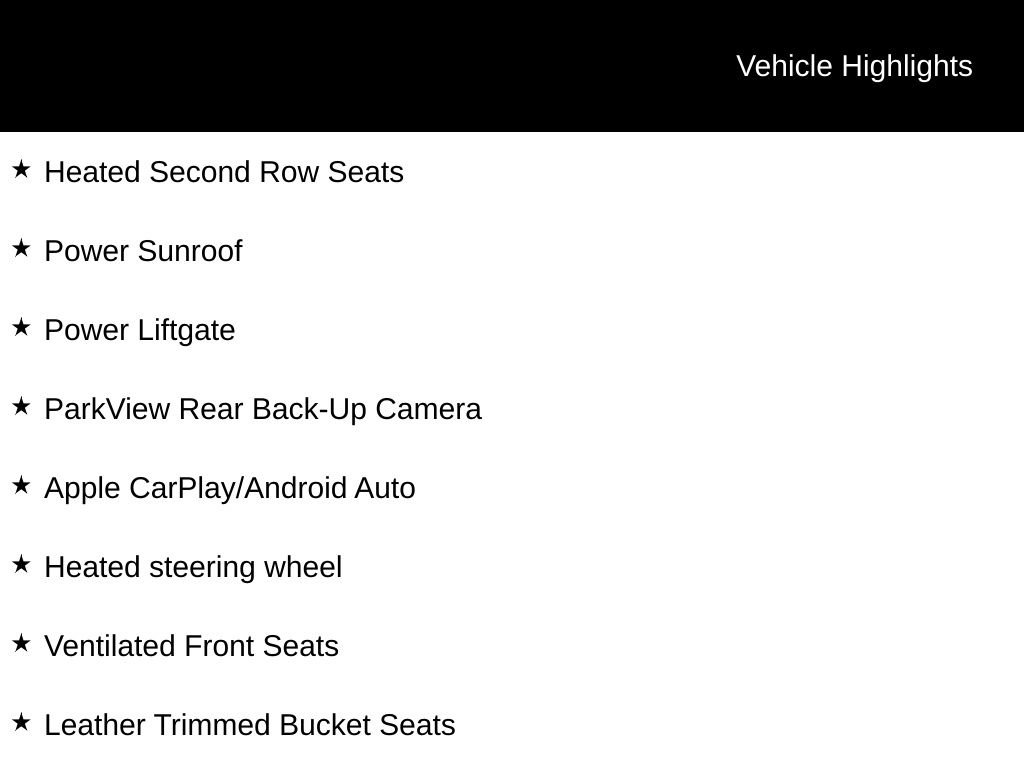 Vehicle Highlights

★ Heated Second Row Seats

★ Power Sunroof

★ Power Liftgate

★ ParkView Rear Back-Up Camera

★ Apple CarPlay/Android Auto

★ Heated steering wheel

★ Ventilated Front Seats

★ Leather Trimmed Bucket Seats